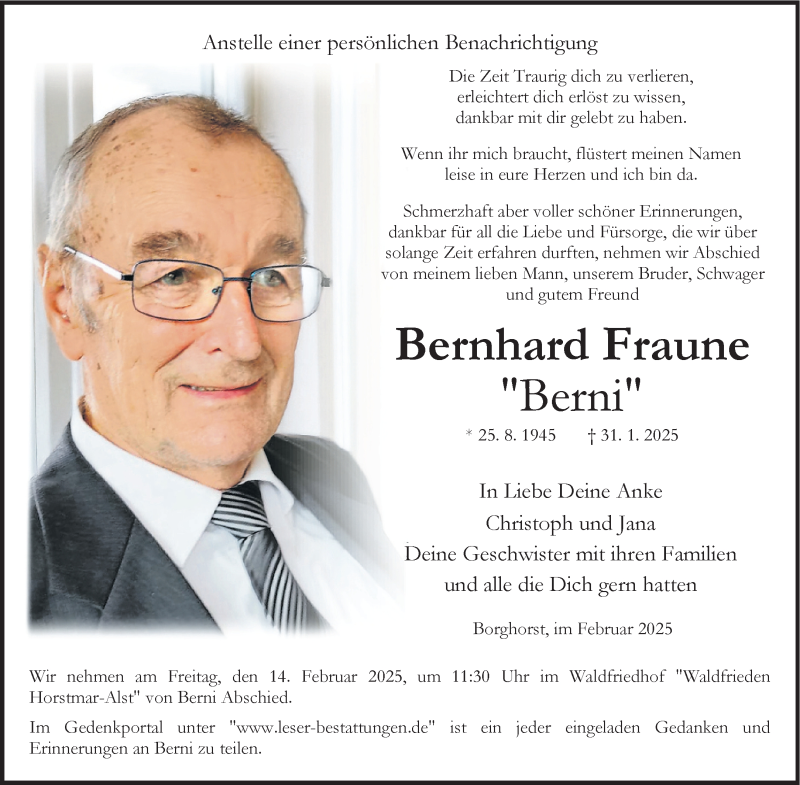 Anstelle einer persönlichen Benachrichtigung

Die Zeit Traurig dich zu verlieren,
erleichtert dich erlöst zu wissen,
dankbar mit dir gelebt zu haben.

Wenn ihr mich braucht, flüstert meinen Namen
leise in eure Herzen und ich bin da.

Schmerzhaft aber voller schöner Erinnerungen,
dankbar für all die Liebe und Fürsorge, die wir über
solange Zeit erfahren durften, nehmen wir Abschied
von meinem lieben Mann, unserem Bruder, Schwager
und gutem Freund

Bernhard Fraune
"Berni"

* 25. 8. 1945 † 31. 1. 2025

In Liebe Deine Anke
Christoph und Jana
Deine Geschwister mit ihren Familien
und alle die Dich gern hatten

Borghorst, im Februar 2025

Wir nehmen am Freitag, den 14. Februar 2025, um 11:30 Uhr im Waldfriedhof "Waldfrieden Horstmar-Alst" von Berni Abschied.

Im Gedenkportal unter "www.leser-bestattungen.de" ist ein jeder eingeladen Gedanken und Erinnerungen an Berni zu teilen.